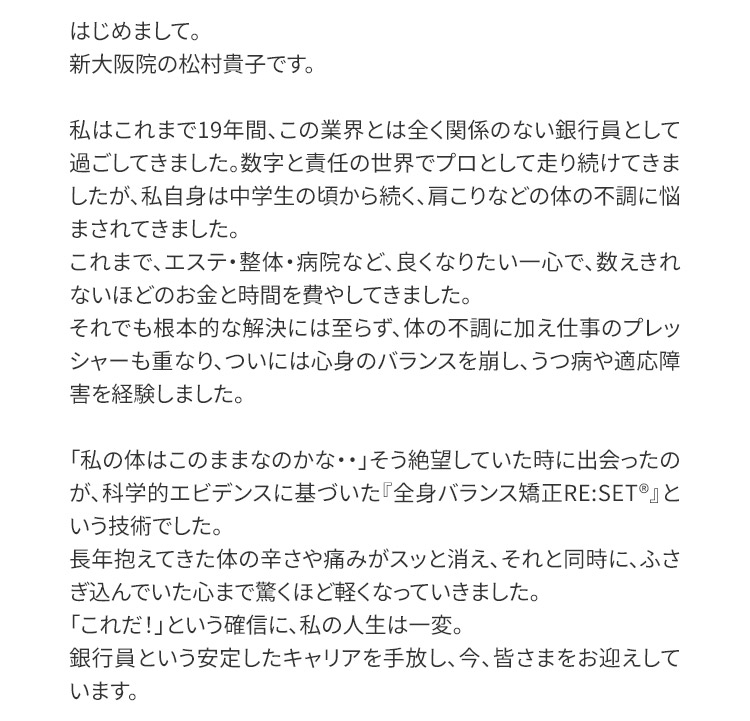 はじめまして。
新大阪院の松村貴子です。

私はこれまで19年間、この業界とは全く関係のない銀行員として過ごしてきました。数字と責任の世界でプロとして走り続けてきましたが、私自身は中学生の頃から続く、肩こりなどの体の不調に悩まされてきました。
これまで、エステ・整体・病院など、良くなりたい一心で、数えきれないほどのお金と時間を費やしてきました。
それでも根本的な解決には至らず、体の不調に加え仕事のプレッシャーも重なり、ついには心身のバランスを崩し、うつ病や適応障害を経験しました。

「私の体はこのままなのかな・・」そう絶望していた時に出会ったのが、科学的エビデンスに基づいた『全身バランス矯正RE:SET®』という技術でした。
長年抱えてきた体の辛さや痛みがスッと消え、それと同時に、ふさぎ込んでいた心まで驚くほど軽くなっていきました。
「これだ！」という確信に、私の人生は一変。
銀行員という安定したキャリアを手放し、今、皆さまをお迎えしています。